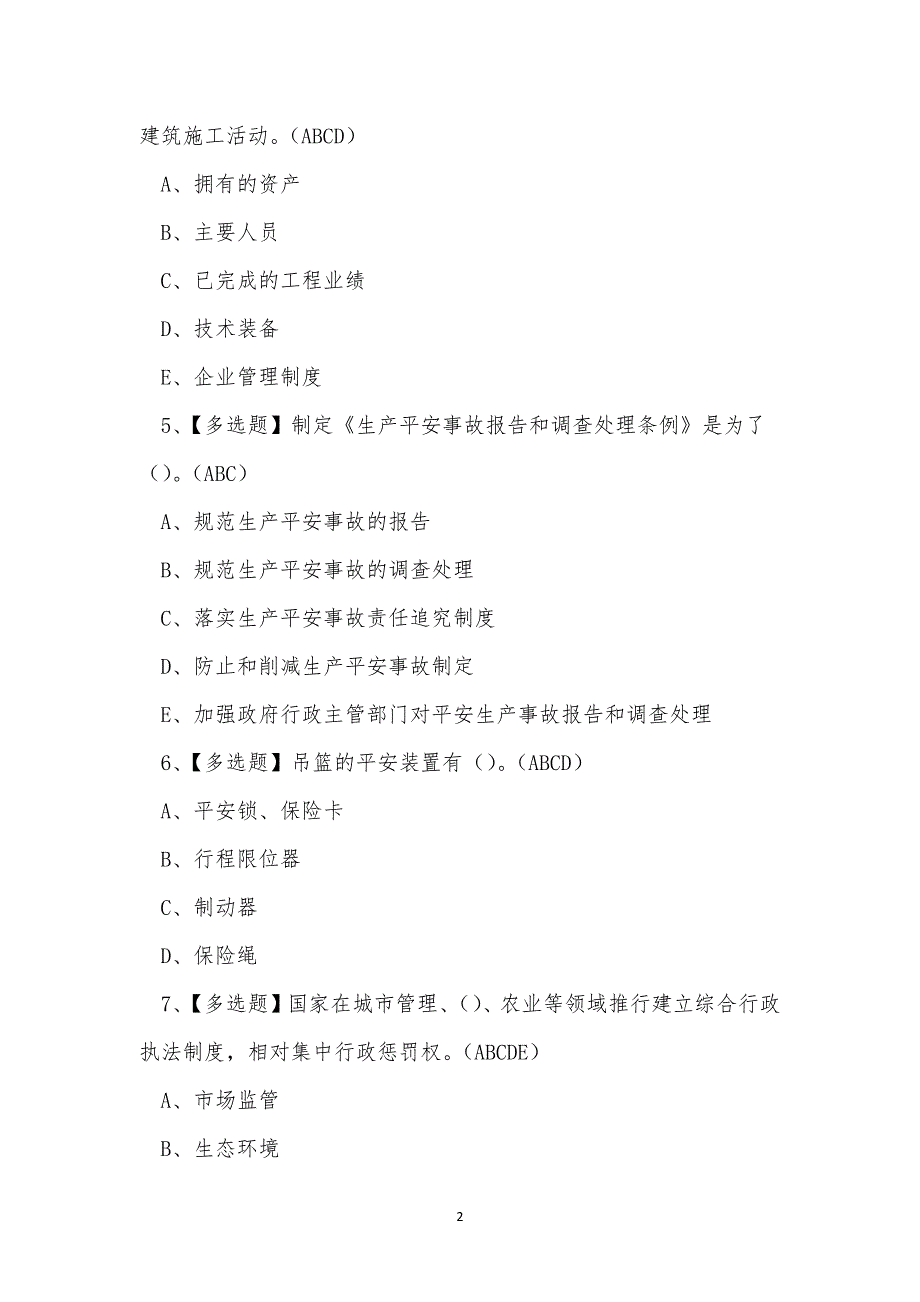 建筑施工活动。(ABCD)

A、拥有的资产

B、主要人员

C、已完成的工程业绩

D、技术装备

E、企业管理制度

5、【多选题】制定《生产平安事故报告和调查处理条例》是为了()。(ABC)

A、规范生产平安事故的报告

B、规范生产平安事故的调查处理

C、落实生产平安事故责任追究制度

D、防止和削减生产平安事故制定

E、加强政府行政主管部门对平安生产事故报告和调查处理

6、【多选题】吊篮的平安装置有()。(ABCD)

A、平安锁、保险卡

B、行程限位器

C、制动器

D、保险绳

7、【多选题】国家在城市管理、()、农业等领域推行建立综合行政执法制度，相对集中行政惩罚权。(ABCDE)

A、市场监管

B、生态环境

2